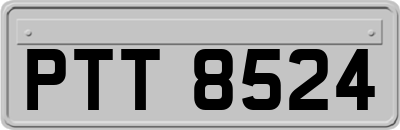 PTT 8524